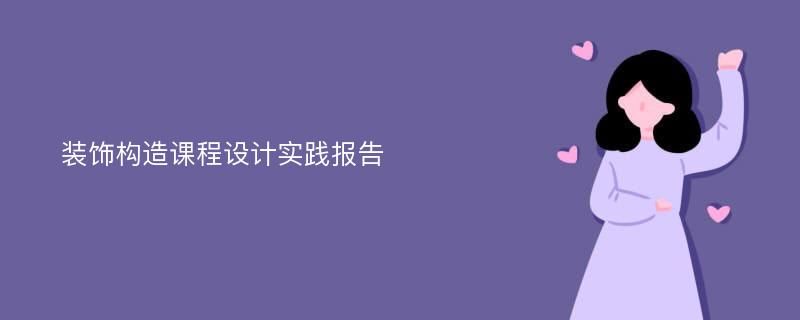 装饰构造课程设计实践报告